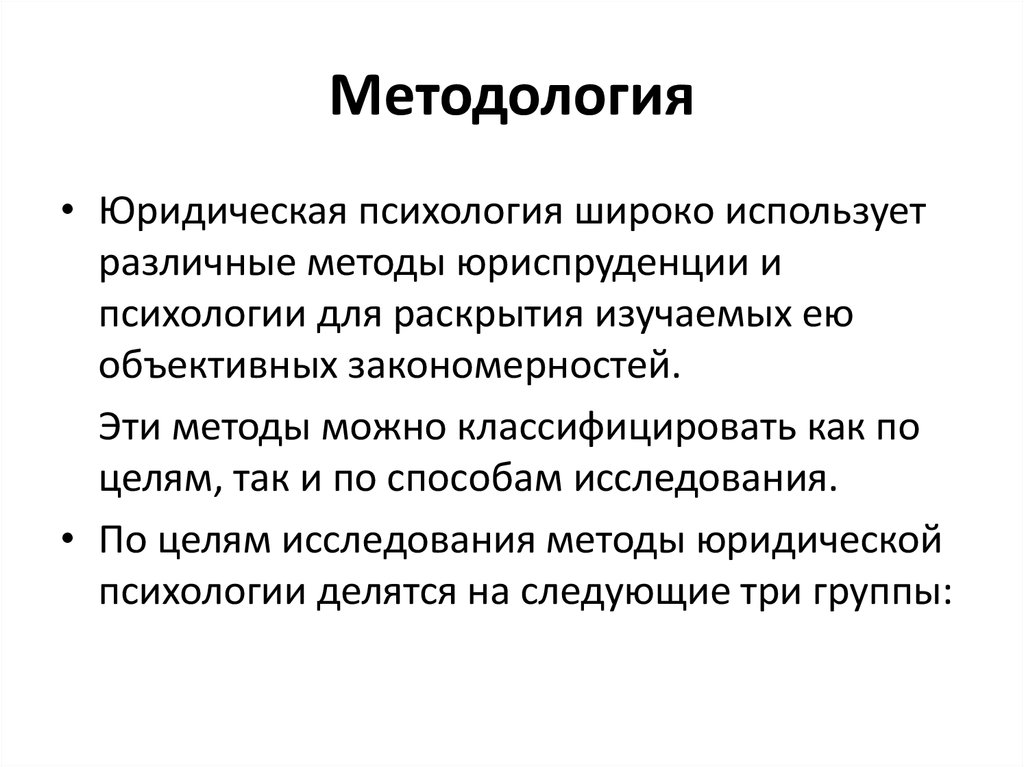 Методология

• Юридическая психология широко использует различные методы юриспруденции и психологии для раскрытия изучаемых ею объективных закономерностей.

Эти методы можно классифицировать как по целям, так и по способам исследования.

• По целям исследования методы юридической психологии делятся на следующие три группы: